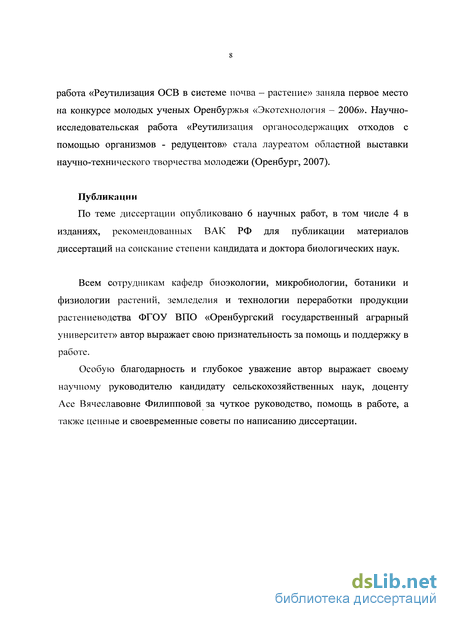 8

работа «Реутилизация ОСВ в системе почва – растение» заняла первое место на конкурсе молодых ученых Оренбуржья «Экотехнология – 2006». Научно-исследовательская работа «Реутилизация органосодержащих отходов с помощью организмов - редуцентов» стала лауреатом областной выставки научно-технического творчества молодежи (Оренбург, 2007).

Публикации

По теме диссертации опубликовано 6 научных работ, в том числе 4 в изданиях, рекомендованных ВАК РФ для публикации материалов диссертаций на соискание степени кандидата и доктора биологических наук.

Всем сотрудникам кафедр биоэкологии, микробиологии, ботаники и физиологии растений, земледелия и технологии переработки продукции растениеводства ФГОУ ВПО «Оренбургский государственный аграрный университет» автор выражает свою признательность за помощь и поддержку в работе.

Особую благодарность и глубокое уважение автор выражает своему научному руководителю кандидату сельскохозяйственных наук, доценту Асе Вячеславовне Филипповой за чуткое руководство, помощь в работе, а также ценные и своевременные советы по написанию диссертации.

dsLib.net
библиотека диссертаций